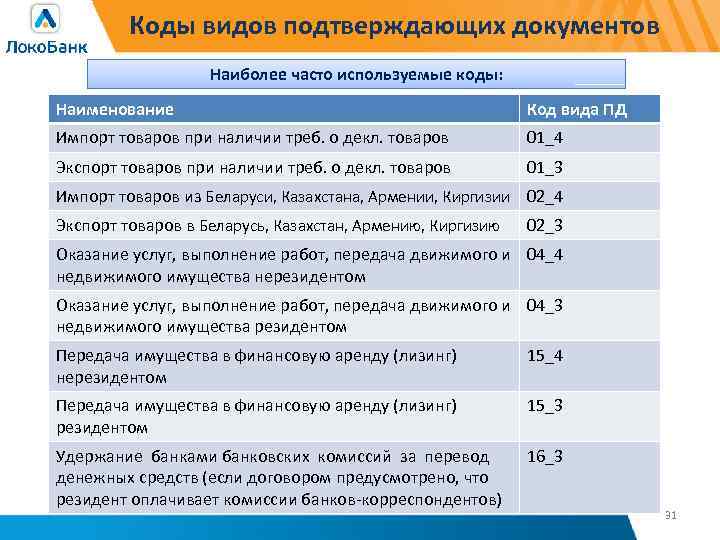 ЛокоБанк

Коды видов подтверждающих документов

Наиболее часто используемые коды:

| Наименование | Код вида ПД |
|---|---|
| Импорт товаров при наличии треб. о декл. товаров | 01_4 |
| Экспорт товаров при наличии треб. о декл. товаров | 01_3 |
| Импорт товаров из Беларуси, Казахстана, Армении, Киргизии | 02_4 |
| Экспорт товаров в Беларусь, Казахстан, Армению, Киргизию | 02_3 |
| Оказание услуг, выполнение работ, передача движимого и недвижимого имущества нерезидентом | 04_4 |
| Оказание услуг, выполнение работ, передача движимого и недвижимого имущества резидентом | 04_3 |
| Передача имущества в финансовую аренду (лизинг) нерезидентом | 15_4 |
| Передача имущества в финансовую аренду (лизинг) резидентом | 15_3 |
| Удержание банками банковских комиссий за перевод денежных средств (если договором предусмотрено, что резидент оплачивает комиссии банков-корреспондентов) | 16_3 |

31